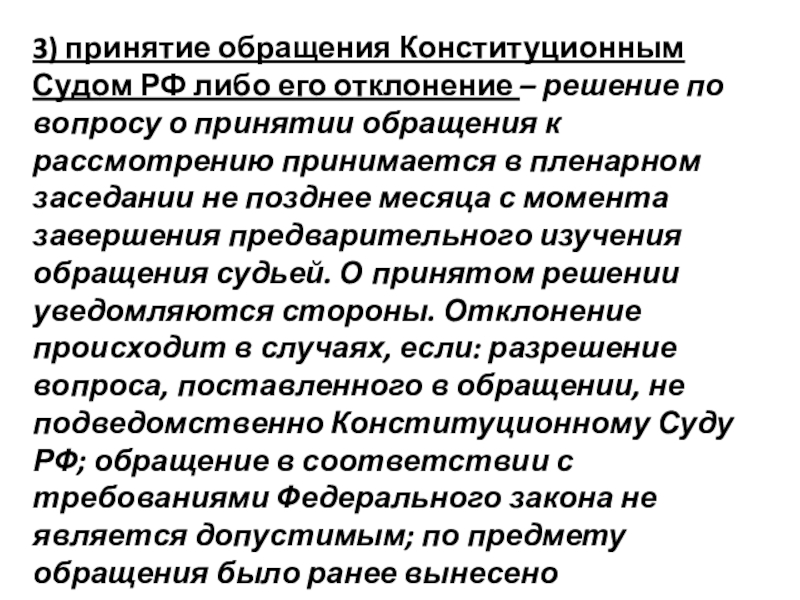 3) принятие обращения Конституционным Судом РФ либо его отклонение – решение по вопросу о принятии обращения к рассмотрению принимается в пленарном заседании не позднее месяца с момента завершения предварительного изучения обращения судьей. О принятом решении уведомляются стороны. Отклонение происходит в случаях, если: разрешение вопроса, поставленного в обращении, не подведомственно Конституционному Суду РФ; обращение в соответствии с требованиями Федерального закона не является допустимым; по предмету обращения было ранее вынесено